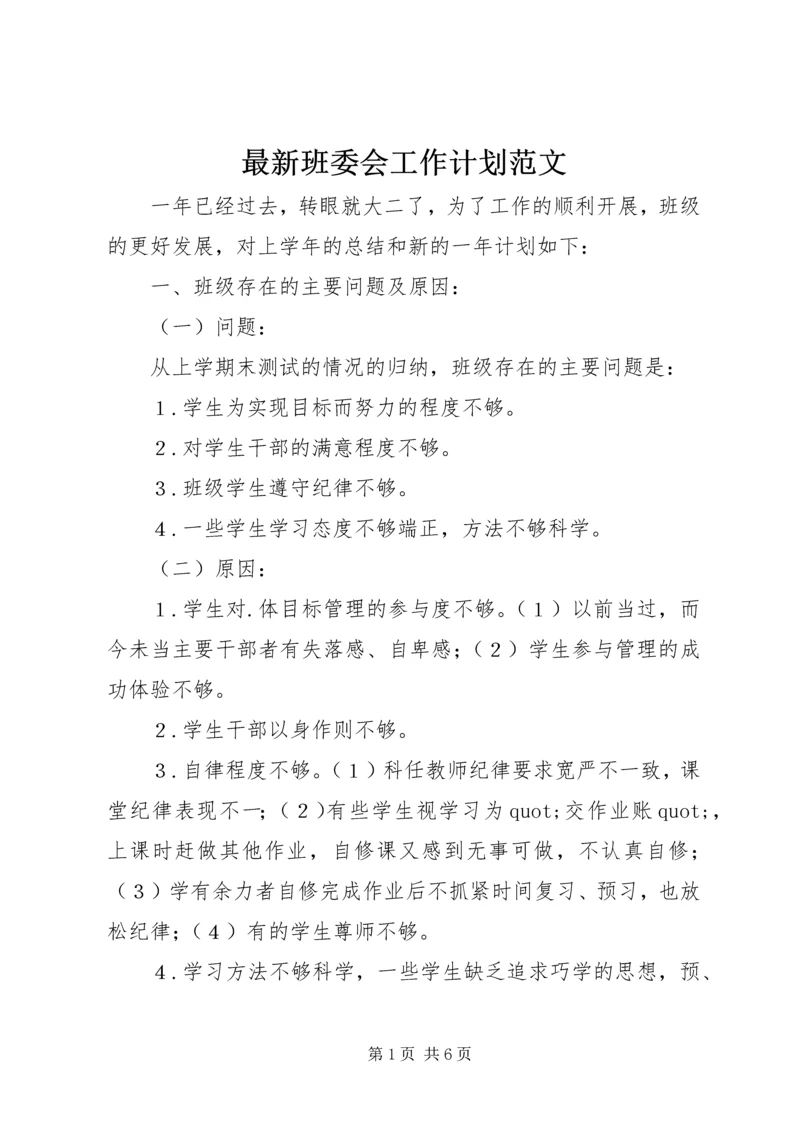 最新班委会工作计划范文

一年已经过去，转眼就大二了，为了工作的顺利开展，班级的更好发展，对上学年的总结和新的一年计划如下：

一、班级存在的主要问题及原因：

（一）问题：

从上学期末测试的情况的归纳，班级存在的主要问题是：

1．学生为实现目标而努力的程度不够。

2．对学生干部的满意程度不够。

3．班级学生遵守纪律不够。

4．一些学生学习态度不够端正，方法不够科学。

（二）原因：

1．学生对.体目标管理的参与度不够。（1）以前当过，而今未当主要干部者有失落感、自卑感；（2）学生参与管理的成功体验不够。

2．学生干部以身作则不够。

3．自律程度不够。（1）科任教师纪律要求宽严不一致，课堂纪律表现不一；（2）有些学生视学习为quot;交作业账quot;，上课时赶做其他作业，自修课又感到无事可做，不认真自修；（3）学有余力者自修完成作业后不抓紧时间复习、预习，也放松纪律；（4）有的学生尊师不够。

4．学习方法不够科学，一些学生缺乏追求巧学的思想，预、

第1页 共6页